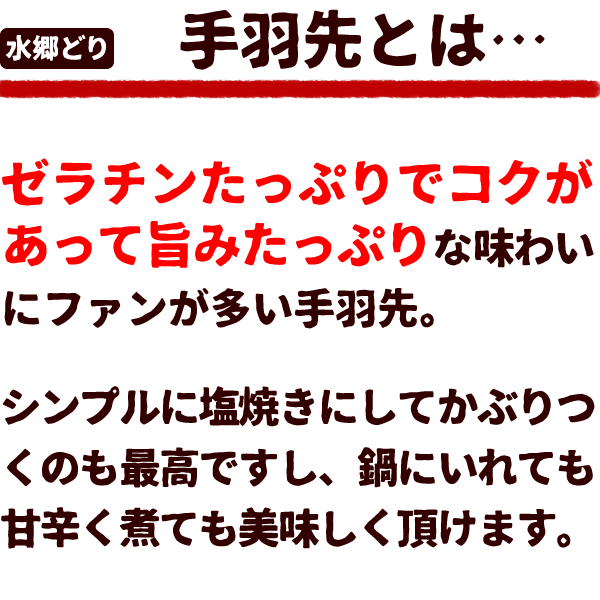 水郷どり 手羽先とは…

ゼラチンたっぷりでコクがあって旨みたっぷりな味わいにファンが多い手羽先。

シンプルに塩焼きにしてかぶりつくのも最高ですし、鍋にいれても甘辛く煮ても美味しく頂けます。